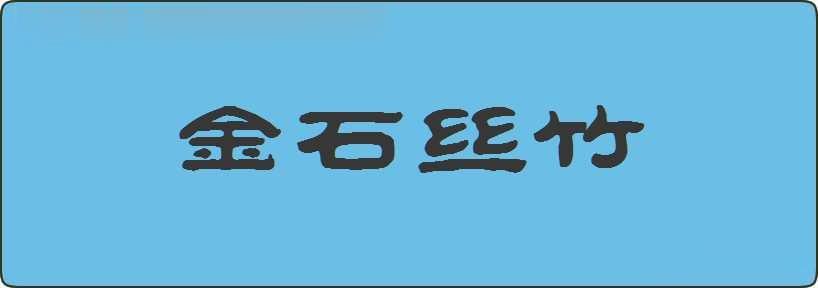 金石丝竹